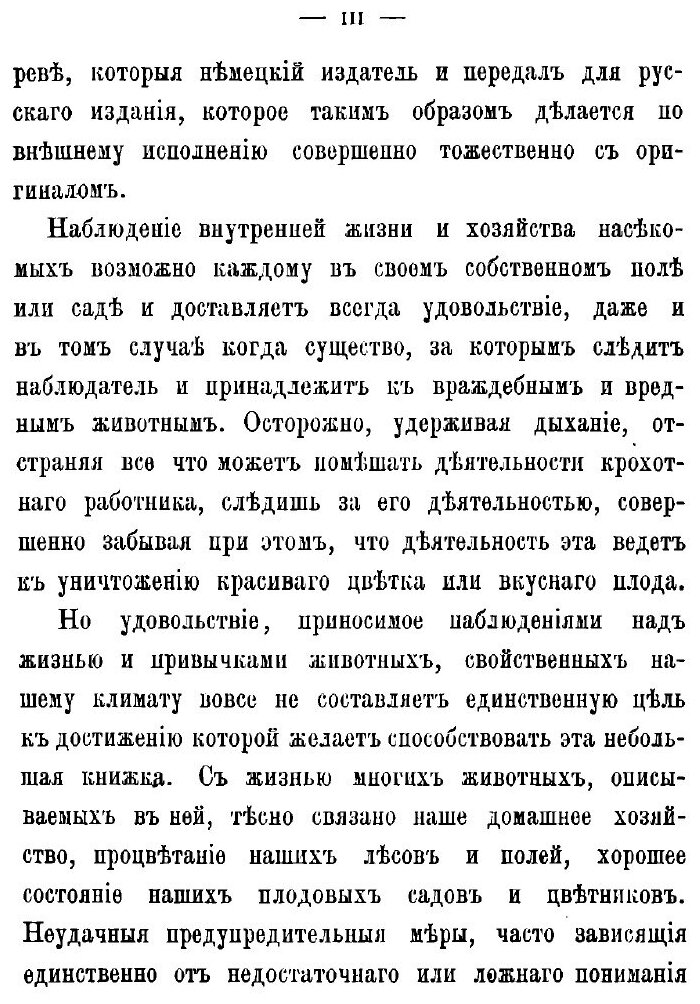 — III —

ревѣ, которыя нѣмецкій издатель и передалъ для русскаго изданія, которое такимъ образомъ дѣлается по внѣшнему исполненію совершенно тожественно съ оригиналомъ.

Наблюденіе внутренней жизни и хозяйства насѣкомыхъ возможно каждому въ своемъ собственномъ полѣ или садѣ и доставляетъ всегда удовольствіе, даже и въ томъ случаѣ когда существо, за которымъ слѣдитъ наблюдатель и принадлежитъ къ враждебнымъ и вреднымъ животнымъ. Осторожно, удерживая дыханіе, отстраняя все что можетъ помѣшать дѣятельности крохотнаго работника, слѣдишь за его дѣятельностью, совершенно забывая при этомъ, что дѣятельность эта ведетъ къ уничтоженію красиваго цвѣтка или вкуснаго плода.

Но удовольствіе, приносимое наблюденіями надъ жизнью и привычками животныхъ, свойственныхъ нашему климату вовсе не составляетъ единственную цѣль къ достиженію которой желаетъ способствовать эта небольшая книжка. Съ жизнью многихъ животныхъ, описываемыхъ въ ней, тѣсно связано наше домашнее хозяйство, процвѣтаніе нашихъ лѣсовъ и полей, хорошее состояніе нашихъ плодовыхъ садовъ и цвѣтниковъ. Неудачныя предупредительныя мѣры, часто зависящія единственно отъ недостаточнаго или ложнаго пониманія